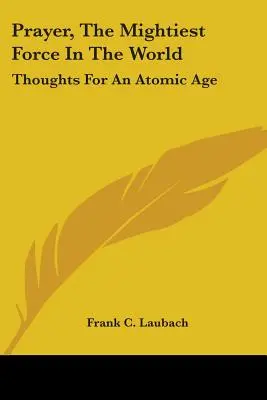 Prayer, The Mightiest Force In The World

Thoughts For An Atomic Age

Frank C. Laubach